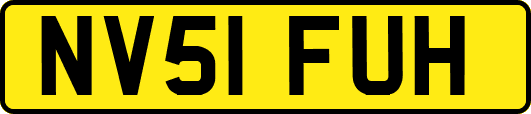 NV51 FUH